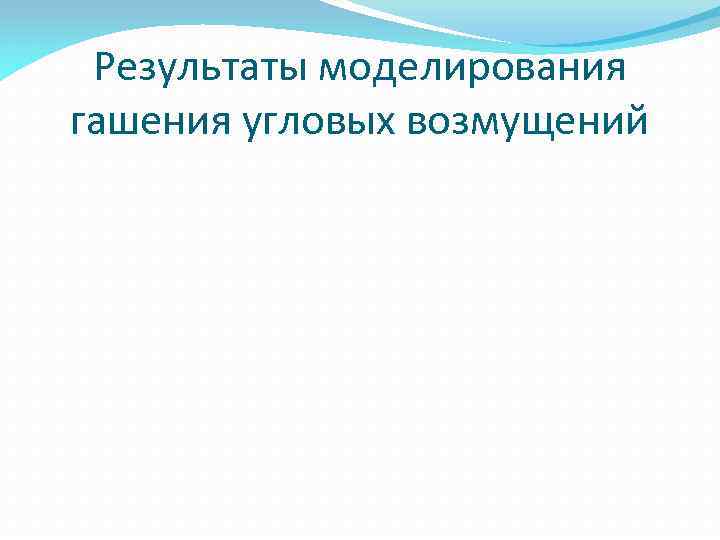 Результаты моделирования гашения угловых возмущений